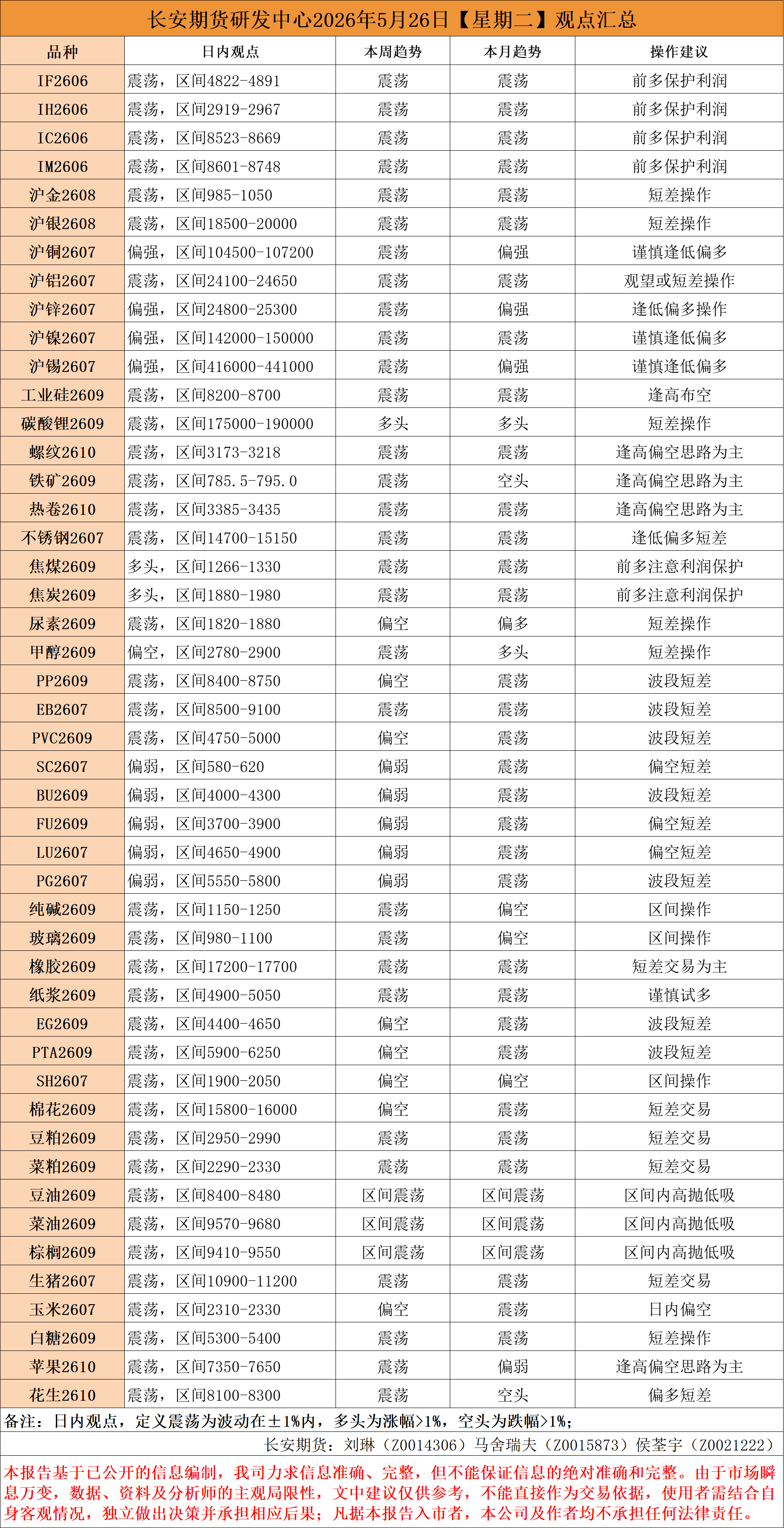 长安期货研发中心2026年5月26日【星期二】观点汇总

| 品种 | 日内观点 | 本周趋势 | 本月趋势 | 操作建议 |
|---|---|---|---|---|
| IF2606 | 震荡，区间4822-4891 | 震荡 | 震荡 | 前多保护利润 |
| IH2606 | 震荡，区间2919-2967 | 震荡 | 震荡 | 前多保护利润 |
| IC2606 | 震荡，区间8523-8669 | 震荡 | 震荡 | 前多保护利润 |
| IM2606 | 震荡，区间8601-8748 | 震荡 | 震荡 | 前多保护利润 |
| 沪金2608 | 震荡，区间985-1050 | 震荡 | 震荡 | 短差操作 |
| 沪银2608 | 震荡，区间18500-20000 | 震荡 | 震荡 | 短差操作 |
| 沪铜2607 | 偏强，区间104500-107200 | 震荡 | 偏强 | 谨慎逢低偏多 |
| 沪铝2607 | 震荡，区间24100-24650 | 震荡 | 震荡 | 观望或短差操作 |
| 沪锌2607 | 偏强，区间24800-25300 | 震荡 | 偏强 | 逢低偏多操作 |
| 沪镍2607 | 偏强，区间142000-150000 | 震荡 | 震荡 | 谨慎逢低偏多 |
| 沪锡2607 | 偏强，区间416000-441000 | 震荡 | 偏强 | 谨慎逢低偏多 |
| 工业硅2609 | 震荡，区间8200-8700 | 震荡 | 震荡 | 逢高布空 |
| 碳酸锂2609 | 震荡，区间175000-190000 | 多头 | 多头 | 短差操作 |
| 螺纹2610 | 震荡，区间3173-3218 | 震荡 | 震荡 | 逢高偏空思路为主 |
| 铁矿2609 | 震荡，区间785.5-795.0 | 震荡 | 空头 | 逢高偏空思路为主 |
| 热卷2610 | 震荡，区间3385-3435 | 震荡 | 震荡 | 逢高偏空思路为主 |
| 不锈钢2607 | 震荡，区间14700-15150 | 震荡 | 震荡 | 逢低偏多短差 |
| 焦煤2609 | 多头，区间1266-1330 | 震荡 | 震荡 | 前多注意利润保护 |
| 焦炭2609 | 多头，区间1880-1980 | 震荡 | 震荡 | 前多注意利润保护 |
| 尿素2609 | 震荡，区间1820-1880 | 偏空 | 偏多 | 短差操作 |
| 甲醇2609 | 偏空，区间2780-2900 | 震荡 | 多头 | 短差操作 |
| PP2609 | 震荡，区间8400-8750 | 偏空 | 震荡 | 波段短差 |
| EB2607 | 震荡，区间8500-9100 | 震荡 | 震荡 | 波段短差 |
| PVC2609 | 震荡，区间4750-5000 | 偏空 | 震荡 | 波段短差 |
| SC2607 | 偏弱，区间580-620 | 偏弱 | 震荡 | 偏空短差 |
| BU2609 | 偏弱，区间4000-4300 | 偏弱 | 震荡 | 波段短差 |
| FU2609 | 偏弱，区间3700-3900 | 偏弱 | 震荡 | 偏空短差 |
| LU2607 | 偏弱，区间4650-4900 | 偏弱 | 震荡 | 偏空短差 |
| PG2607 | 偏弱，区间5550-5800 | 偏弱 | 震荡 | 波段短差 |
| 纯碱2609 | 震荡，区间1150-1250 | 震荡 | 偏空 | 区间操作 |
| 玻璃2609 | 震荡，区间980-1100 | 震荡 | 偏空 | 区间操作 |
| 橡胶2609 | 震荡，区间17200-17700 | 震荡 | 震荡 | 短差交易为主 |
| 纸浆2609 | 震荡，区间4900-5050 | 震荡 | 震荡 | 谨慎试多 |
| EG2609 | 震荡，区间4400-4650 | 偏空 | 震荡 | 波段短差 |
| PTA2609 | 震荡，区间5900-6250 | 偏空 | 震荡 | 波段短差 |
| SH2607 | 震荡，区间1900-2050 | 偏空 | 偏空 | 区间操作 |
| 棉花2609 | 震荡，区间15800-16000 | 偏空 | 震荡 | 短差交易 |
| 豆粕2609 | 震荡，区间2950-2990 | 震荡 | 震荡 | 短差交易 |
| 菜粕2609 | 震荡，区间2290-2330 | 震荡 | 震荡 | 短差交易 |
| 豆油2609 | 震荡，区间8400-8480 | 区间震荡 | 区间震荡 | 区间内高抛低吸 |
| 菜油2609 | 震荡，区间9570-9680 | 区间震荡 | 区间震荡 | 区间内高抛低吸 |
| 棕榈2609 | 震荡，区间9410-9550 | 区间震荡 | 区间震荡 | 区间内高抛低吸 |
| 生猪2607 | 震荡，区间10900-11200 | 震荡 | 震荡 | 短差交易 |
| 玉米2607 | 震荡，区间2310-2330 | 偏空 | 震荡 | 日内偏空 |
| 白糖2609 | 震荡，区间5300-5400 | 震荡 | 震荡 | 短差操作 |
| 苹果2610 | 震荡，区间7350-7650 | 震荡 | 偏弱 | 逢高偏空思路为主 |
| 花生2610 | 震荡，区间8100-8300 | 震荡 | 空头 | 偏多短差 |

备注：日内观点，定义震荡为波动在±1%内，多头为涨幅>1%，空头为跌幅>1%；

长安期货：刘琳（Z0014306）马舍瑞夫（Z0015873）侯荃宇（Z0021222）

本报告基于已公开的信息编制，我司力求信息准确、完整，但不能保证信息的绝对准确和完整。由于市场瞬息万变，数据、资料及分析师的主观局限性，文中建议仅供参考，不能直接作为交易依据，使用者需结合自身客观情况，独立做出决策并承担相应后果；凡据本报告入市者，本公司及作者均不承担任何法律责任。